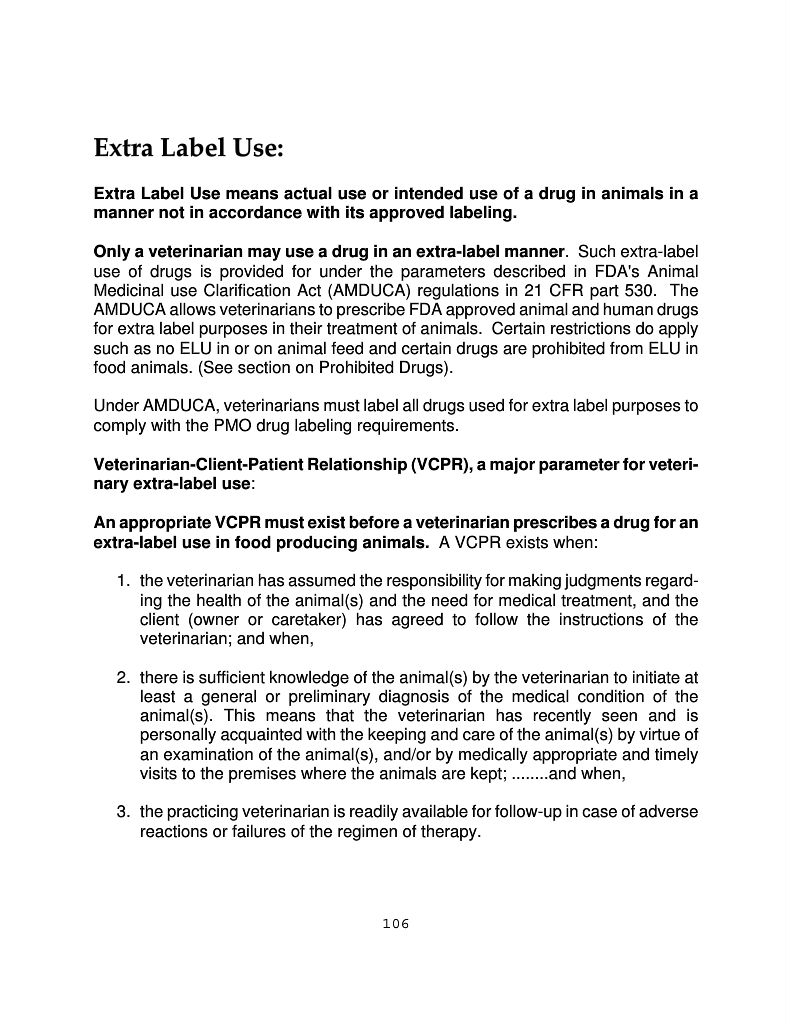 Extra Label Use:

Extra Label Use means actual use or intended use of a drug in animals in a manner not in accordance with its approved labeling.

Only a veterinarian may use a drug in an extra-label manner. Such extra-label use of drugs is provided for under the parameters described in FDA's Animal Medicinal use Clarification Act (AMDUCA) regulations in 21 CFR part 530. The AMDUCA allows veterinarians to prescribe FDA approved animal and human drugs for extra label purposes in their treatment of animals. Certain restrictions do apply such as no ELU in or on animal feed and certain drugs are prohibited from ELU in food animals. (See section on Prohibited Drugs).

Under AMDUCA, veterinarians must label all drugs used for extra label purposes to comply with the PMO drug labeling requirements.

Veterinarian-Client-Patient Relationship (VCPR), a major parameter for veterinary extra-label use:

An appropriate VCPR must exist before a veterinarian prescribes a drug for an extra-label use in food producing animals. A VCPR exists when:

1. the veterinarian has assumed the responsibility for making judgments regarding the health of the animal(s) and the need for medical treatment, and the client (owner or caretaker) has agreed to follow the instructions of the veterinarian; and when,

2. there is sufficient knowledge of the animal(s) by the veterinarian to initiate at least a general or preliminary diagnosis of the medical condition of the animal(s). This means that the veterinarian has recently seen and is personally acquainted with the keeping and care of the animal(s) by virtue of an examination of the animal(s), and/or by medically appropriate and timely visits to the premises where the animals are kept; ........and when,

3. the practicing veterinarian is readily available for follow-up in case of adverse reactions or failures of the regimen of therapy.

106